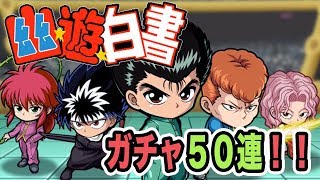 幽☆遊☆白書

ガチャ50連!!